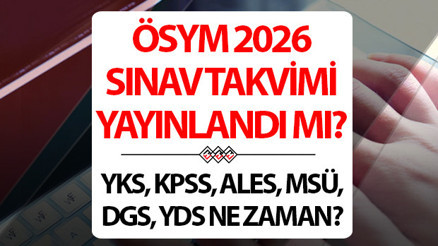 ÖSYM 2026 SINAV TAKVİMİ YAYINLANDI MI?

YKS, KPSS, ALES, MSÜ, DGS, YDS NE ZAMAN?